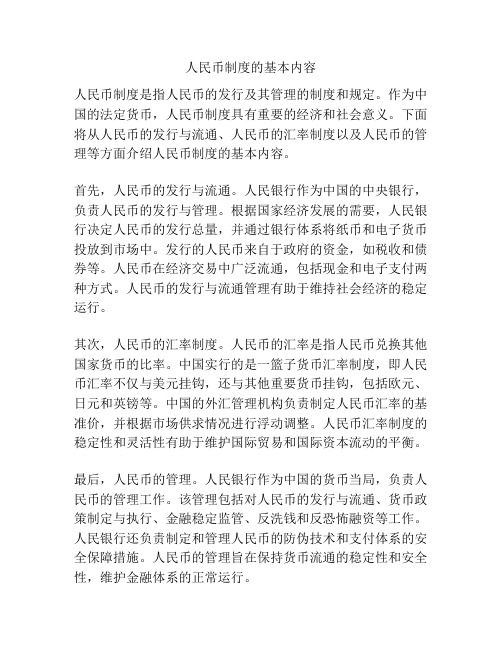 人民币制度的基本内容

人民币制度是指人民币的发行及其管理的制度和规定。作为中国的法定货币，人民币制度具有重要的经济和社会意义。下面将从人民币的发行与流通、人民币的汇率制度以及人民币的管理等方面介绍人民币制度的基本内容。

首先，人民币的发行与流通。人民银行作为中国的中央银行，负责人民币的发行与管理。根据国家经济发展的需要，人民银行决定人民币的发行总量，并通过银行体系将纸币和电子货币投放到市场中。发行的人民币来自于政府的资金，如税收和债券等。人民币在经济交易中广泛流通，包括现金和电子支付两种方式。人民币的发行与流通管理有助于维持社会经济的稳定运行。

其次，人民币的汇率制度。人民币的汇率是指人民币兑换其他国家货币的比率。中国实行的是一篮子货币汇率制度，即人民币汇率不仅与美元挂钩，还与其他重要货币挂钩，包括欧元、日元和英镑等。中国的外汇管理机构负责制定人民币汇率的基准价，并根据市场供求情况进行浮动调整。人民币汇率制度的稳定性和灵活性有助于维护国际贸易和国际资本流动的平衡。

最后，人民币的管理。人民银行作为中国的货币当局，负责人民币的管理工作。该管理包括对人民币的发行与流通、货币政策制定与执行、金融稳定监管、反洗钱和反恐怖融资等工作。人民银行还负责制定和管理人民币的防伪技术和支付体系的安全保障措施。人民币的管理旨在保持货币流通的稳定性和安全性，维护金融体系的正常运行。